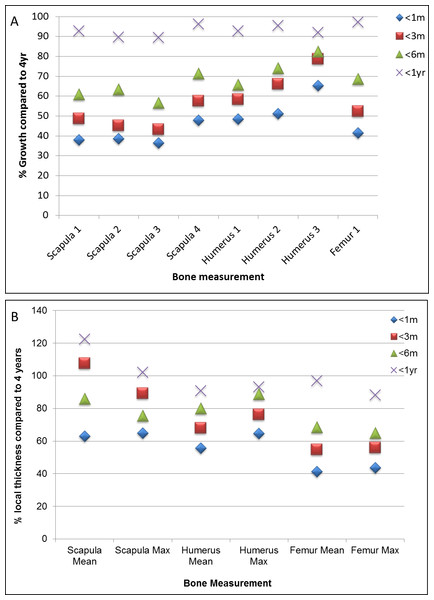 A

% Growth compared to 4yr

100
90
80
70
60
50
40
30
20
10
0

Scapula 1
Scapula 2
Scapula 3
Scapula 4
Humerus 1
Humerus 2
Humerus 3
Femur 1

Bone measurement

<1m
<3m
<6m
<1yr

B

% local thickness compared to 4 years

140
120
100
80
60
40
20
0

Scapula Mean
Scapula Max
Humerus Mean
Humerus Max
Femur Mean
Femur Max

Bone Measurement

<1m
<3m
<6m
<1yr